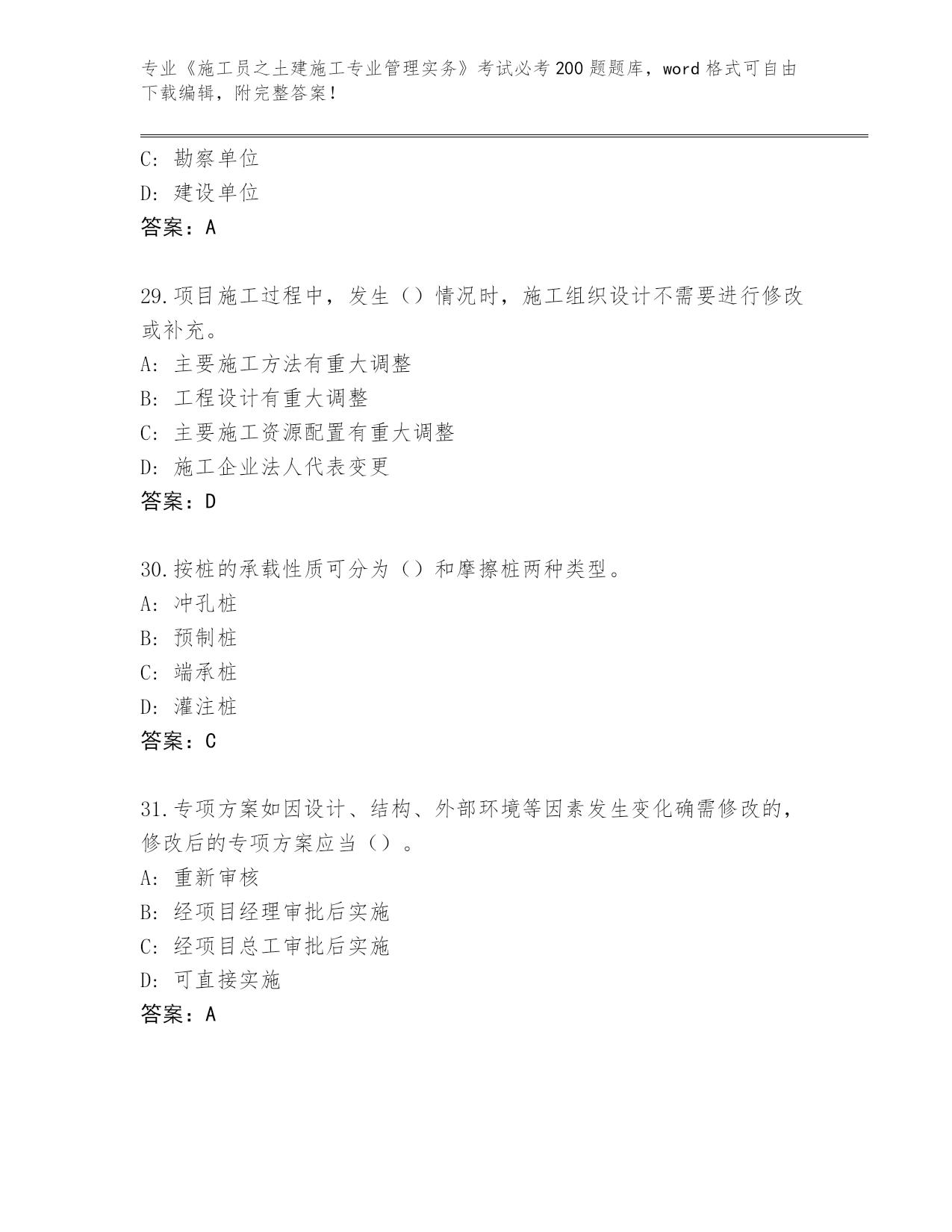 专业《施工员之土建施工专业管理实务》考试必考200题题库，word格式可自由下载编辑，附完整答案！

C: 勘察单位
D: 建设单位
答案：A

29.项目施工过程中，发生（）情况时，施工组织设计不需要进行修改或补充。
A: 主要施工方法有重大调整
B: 工程设计有重大调整
C: 主要施工资源配置有重大调整
D: 施工企业法人代表变更
答案：D

30.按桩的承载性质可分为（）和摩擦桩两种类型。
A: 冲孔桩
B: 预制桩
C: 端承桩
D: 灌注桩
答案：C

31.专项方案如因设计、结构、外部环境等因素发生变化确需修改的，修改后的专项方案应当（）。
A: 重新审核
B: 经项目经理审批后实施
C: 经项目总工审批后实施
D: 可直接实施
答案：A